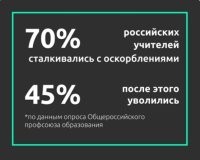 70% российских учителей сталкивались с оскорблениями

45% после этого уволились

*по данным опроса Общероссийского профсоюза образования